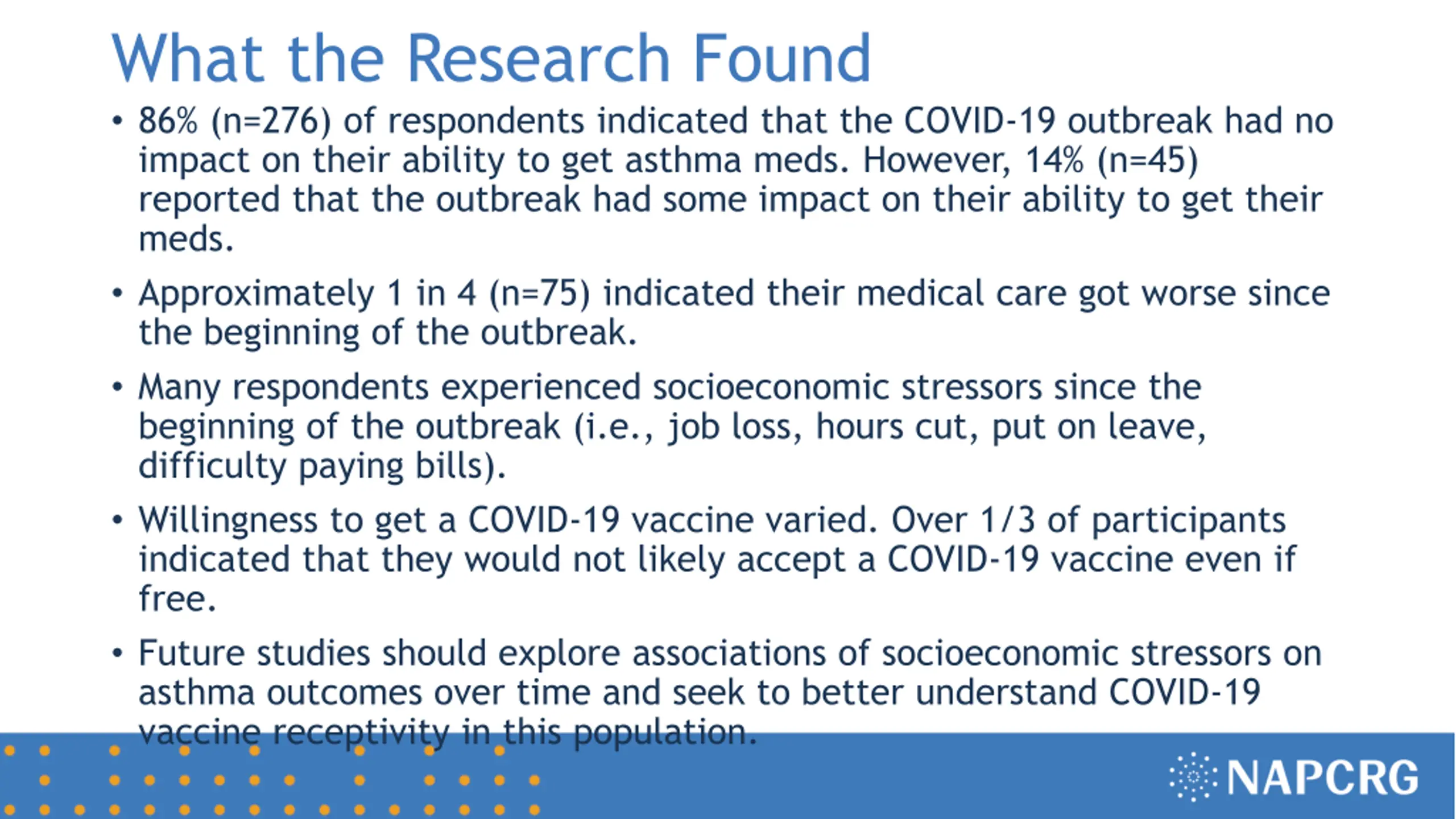 What the Research Found

• 86% (n=276) of respondents indicated that the COVID-19 outbreak had no impact on their ability to get asthma meds. However, 14% (n=45) reported that the outbreak had some impact on their ability to get their meds.

• Approximately 1 in 4 (n=75) indicated their medical care got worse since the beginning of the outbreak.

• Many respondents experienced socioeconomic stressors since the beginning of the outbreak (i.e., job loss, hours cut, put on leave, difficulty paying bills).

• Willingness to get a COVID-19 vaccine varied. Over 1/3 of participants indicated that they would not likely accept a COVID-19 vaccine even if free.

• Future studies should explore associations of socioeconomic stressors on asthma outcomes over time and seek to better understand COVID-19 vaccine receptivity in this population.

NAPCRG